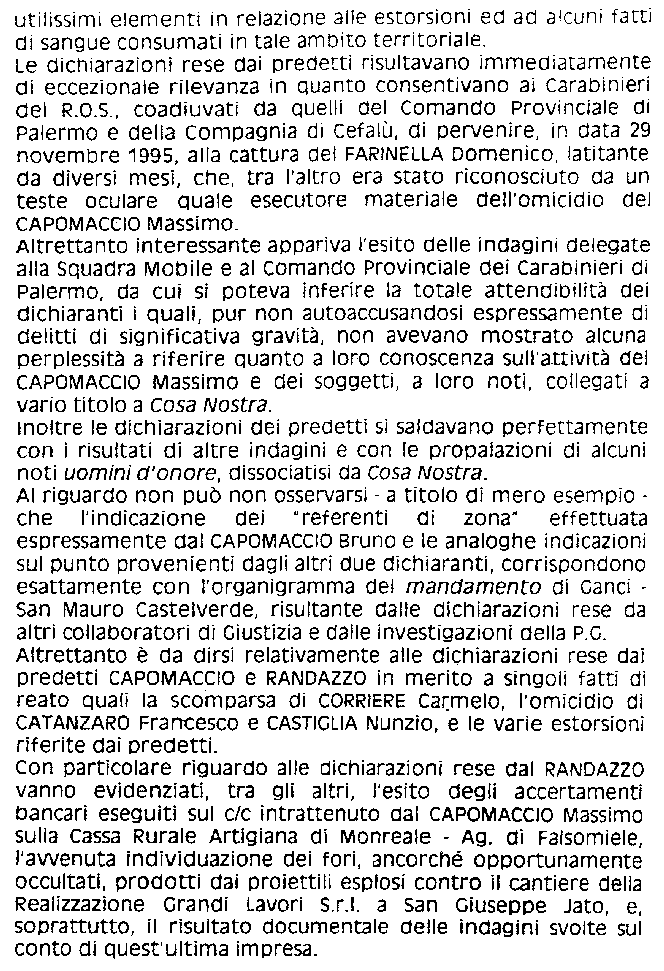 utilissimi elementi in relazione alle estorsioni ed ad alcuni fatti di sangue consumati in tale ambito territoriale.
Le dichiarazioni rese dai predetti risultavano immediatamente di eccezionale rilevanza in quanto consentivano ai Carabinieri del R.O.S., coadiuvati da quelli del Comando Provinciale di Palermo e della Compagnia di Cefalù, di pervenire, in data 29 novembre 1995, alla cattura del FARINELLA Domenico, latitante da diversi mesi, che, tra l'altro era stato riconosciuto da un teste oculare quale esecutore materiale dell'omicidio del CAPOMACCIO Massimo.
Altrettanto interessante appariva l'esito delle indagini delegate alla Squadra Mobile e al Comando Provinciale dei Carabinieri di Palermo, da cui si poteva inferire la totale attendibilità dei dichiaranti i quali, pur non autoaccusandosi espressamente di delitti di significativa gravità, non avevano mostrato alcuna perplessità a riferire quanto a loro conoscenza sull'attività del CAPOMACCIO Massimo e dei soggetti, a loro noti, collegati a vario titolo a Cosa Nostra.
Inoltre le dichiarazioni dei predetti si saldavano perfettamente con i risultati di altre indagini e con le propalazioni di alcuni noti uomini d'onore, dissociatisi da Cosa Nostra.
Al riguardo non può non osservarsi - a titolo di mero esempio - che l'indicazione dei "referenti di zona" effettuata espressamente dal CAPOMACCIO Bruno e le analoghe indicazioni sul punto provenienti dagli altri due dichiaranti, corrispondono esattamente con l'organigramma del mandamento di Ganci - San Mauro Castelverde, risultante dalle dichiarazioni rese da altri collaboratori di Giustizia e dalle investigazioni della P.G.
Altrettanto è da dirsi relativamente alle dichiarazioni rese dai predetti CAPOMACCIO e RANDAZZO in merito a singoli fatti di reato quali la scomparsa di CORRIERE Carmelo, l'omicidio di CATANZARO Francesco e CASTIGLIA Nunzio, e le varie estorsioni riferite dai predetti.
Con particolare riguardo alle dichiarazioni rese dal RANDAZZO vanno evidenziati, tra gli altri, l'esito degli accertamenti bancari eseguiti sul c/c intrattenuto dal CAPOMACCIO Massimo sulla Cassa Rurale Artigiana di Monreale - Ag. di Falsomiele, l'avvenuta individuazione dei fori, ancorché opportunamente occultati, prodotti dai proiettili esplosi contro il cantiere della Realizzazione Grandi Lavori S.r.l. a San Giuseppe Jato, e, soprattutto, il risultato documentale delle indagini svolte sul conto di quest'ultima impresa.